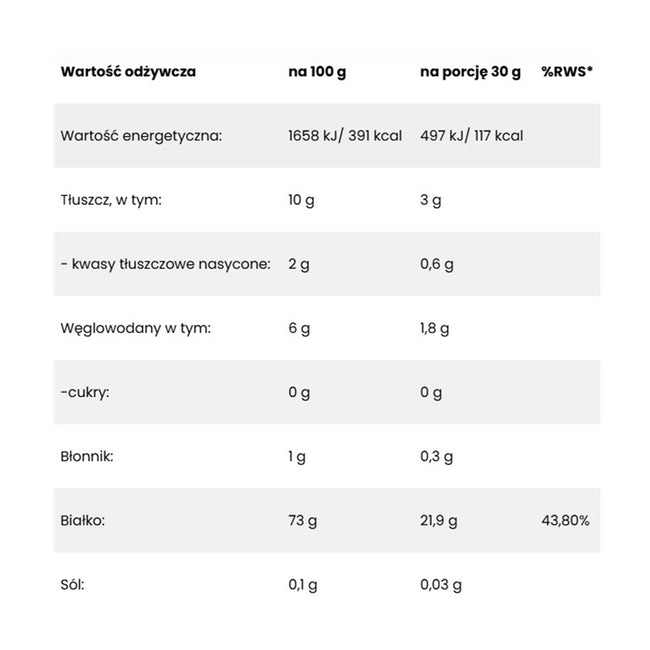 | Wartość odżywcza | na 100 g | na porcję 30 g | %RWS* |
|---|---|---|---|
| Wartość energetyczna: | 1658 kJ/ 391 kcal | 497 kJ/ 117 kcal | |
| Tłuszcz, w tym: | 10 g | 3 g | |
| - kwasy tłuszczowe nasycone: | 2 g | 0,6 g | |
| Węglowodany w tym: | 6 g | 1,8 g | |
| -cukry: | 0 g | 0 g | |
| Błonnik: | 1 g | 0,3 g | |
| Białko: | 73 g | 21,9 g | 43,80% |
| Sól: | 0,1 g | 0,03 g | |